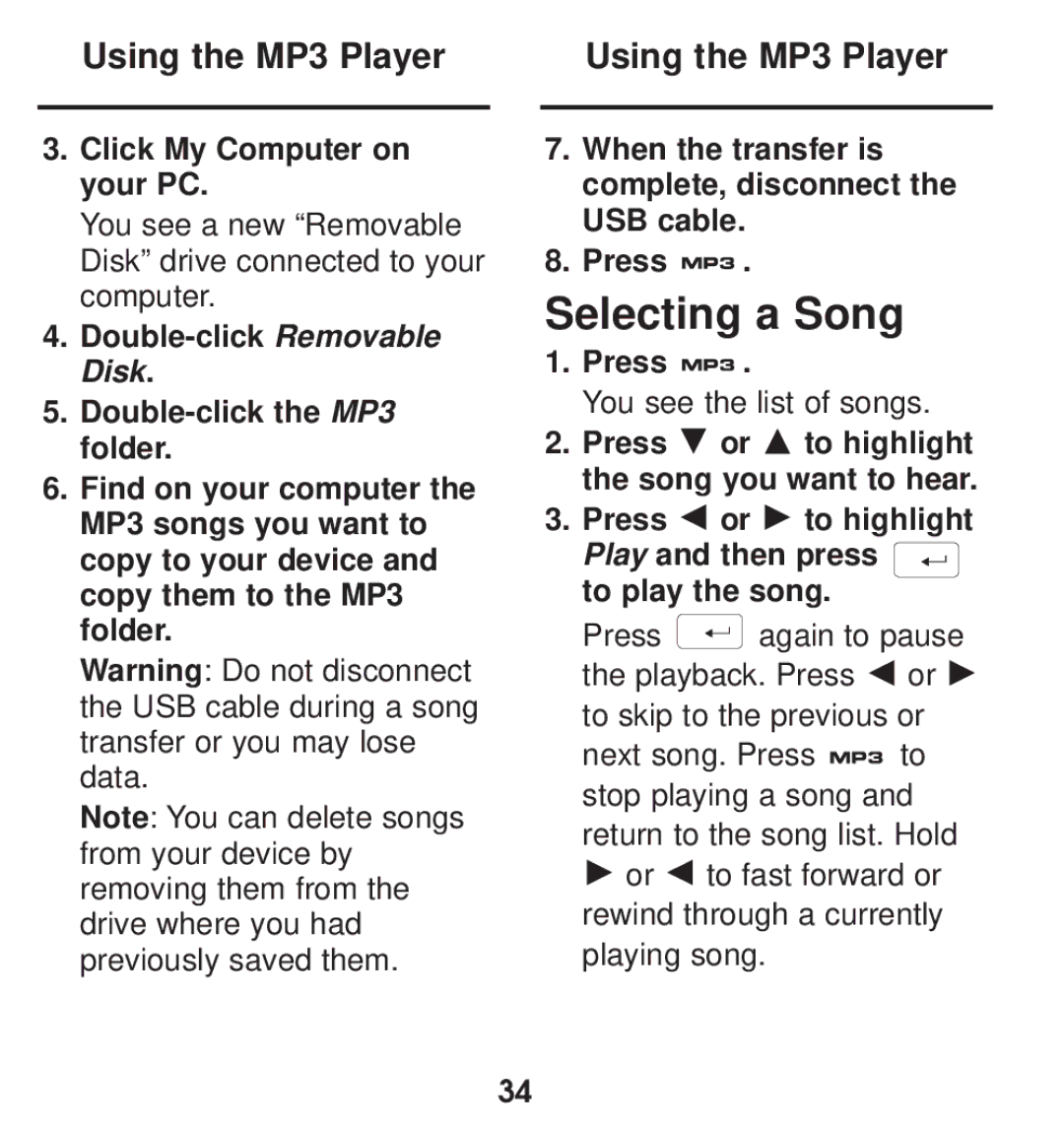 Using the MP3 Player

3. Click My Computer on your PC.

You see a new “Removable Disk” drive connected to your computer.

4. Double-click Removable Disk.

5. Double-click the MP3 folder.

6. Find on your computer the MP3 songs you want to copy to your device and copy them to the MP3 folder.

Warning: Do not disconnect the USB cable during a song transfer or you may lose data.

Note: You can delete songs from your device by removing them from the drive where you had previously saved them.

Using the MP3 Player

7. When the transfer is complete, disconnect the USB cable.

8. Press MP3 .

Selecting a Song

1. Press MP3 .

You see the list of songs.

2. Press ▼ or ▲ to highlight the song you want to hear.

3. Press ◀ or ▶ to highlight Play and then press ↵ to play the song.

Press ↵ again to pause the playback. Press ◀ or ▶ to skip to the previous or next song. Press MP3 to stop playing a song and return to the song list. Hold ▶ or ◀ to fast forward or rewind through a currently playing song.

34